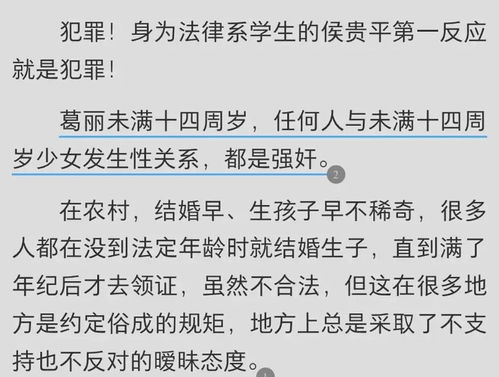 犯罪！身为法律系学生的侯贵平第一反应就是犯罪！

葛丽未满十四周岁，任何人与未满十四周岁少女发生性关系，都是强奸。2

在农村，结婚早、生孩子早不稀奇，很多人都在没到法定年龄时就结婚生子，直到满了年纪后才去领证，虽然不合法，但这在很多地方是约定俗成的规矩，地方上总是采取了不支持也不反对的暧昧态度。1